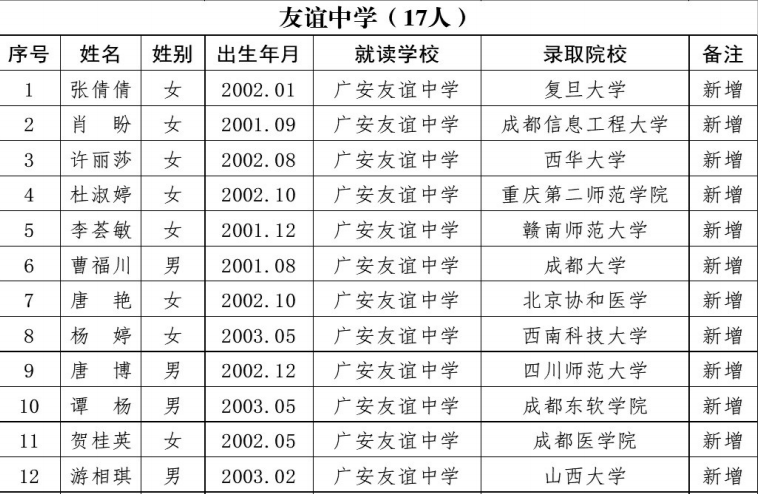 友谊中学（17人）

| 序号 | 姓名 | 姓别 | 出生年月 | 就读学校 | 录取院校 | 备注 |
|---|---|---|---|---|---|---|
| 1 | 张倩倩 | 女 | 2002.01 | 广安友谊中学 | 复旦大学 | 新增 |
| 2 | 肖　盼 | 女 | 2001.09 | 广安友谊中学 | 成都信息工程大学 | 新增 |
| 3 | 许丽莎 | 女 | 2002.08 | 广安友谊中学 | 西华大学 | 新增 |
| 4 | 杜淑婷 | 女 | 2002.10 | 广安友谊中学 | 重庆第二师范学院 | 新增 |
| 5 | 李荟敏 | 女 | 2001.12 | 广安友谊中学 | 赣南师范大学 | 新增 |
| 6 | 曹福川 | 男 | 2001.08 | 广安友谊中学 | 成都大学 | 新增 |
| 7 | 唐　艳 | 女 | 2002.10 | 广安友谊中学 | 北京协和医学 | 新增 |
| 8 | 杨　婷 | 女 | 2003.05 | 广安友谊中学 | 西南科技大学 | 新增 |
| 9 | 唐　博 | 男 | 2002.12 | 广安友谊中学 | 四川师范大学 | 新增 |
| 10 | 谭　杨 | 男 | 2003.05 | 广安友谊中学 | 成都东软学院 | 新增 |
| 11 | 贺桂英 | 女 | 2002.05 | 广安友谊中学 | 成都医学院 | 新增 |
| 12 | 游相琪 | 男 | 2003.02 | 广安友谊中学 | 山西大学 | 新增 |